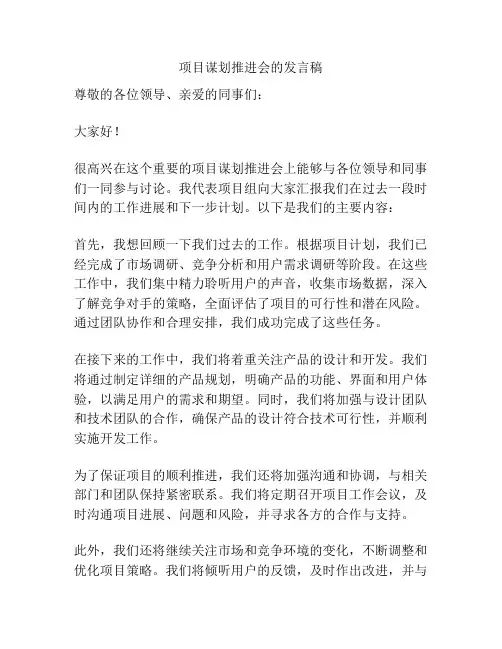 项目谋划推进会的发言稿

尊敬的各位领导、亲爱的同事们：

大家好！

很高兴在这个重要的项目谋划推进会上能够与各位领导和同事们一同参与讨论。我代表项目组向大家汇报我们在过去一段时间内的工作进展和下一步计划。以下是我们的主要内容：

首先，我想回顾一下我们过去的工作。根据项目计划，我们已经完成了市场调研、竞争分析和用户需求调研等阶段。在这些工作中，我们集中精力聆听用户的声音，收集市场数据，深入了解竞争对手的策略，全面评估了项目的可行性和潜在风险。通过团队协作和合理安排，我们成功完成了这些任务。

在接下来的工作中，我们将着重关注产品的设计和开发。我们将通过制定详细的产品规划，明确产品的功能、界面和用户体验，以满足用户的需求和期望。同时，我们将加强与设计团队和技术团队的合作，确保产品的设计符合技术可行性，并顺利实施开发工作。

为了保证项目的顺利推进，我们还将加强沟通和协调，与相关部门和团队保持紧密联系。我们将定期召开项目工作会议，及时沟通项目进展、问题和风险，并寻求各方的合作与支持。

此外，我们还将继续关注市场和竞争环境的变化，不断调整和优化项目策略。我们将倾听用户的反馈，及时作出改进，并与